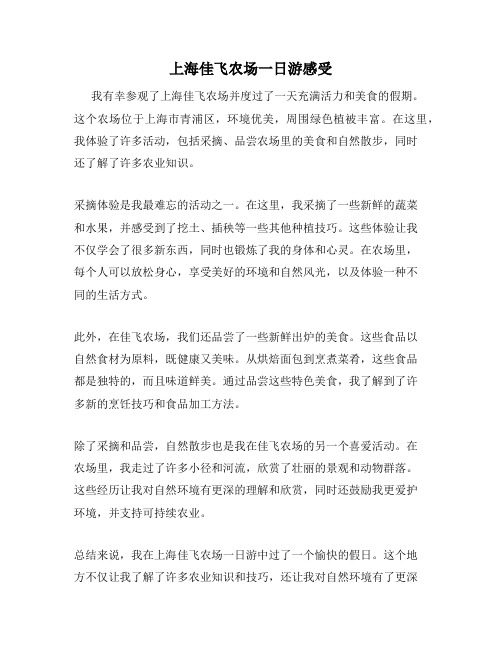 上海佳飞农场一日游感受

我有幸参观了上海佳飞农场并度过了一天充满活力和美食的假期。这个农场位于上海市青浦区，环境优美，周围绿色植被丰富。在这里，我体验了许多活动，包括采摘、品尝农场里的美食和自然散步，同时还了解了许多农业知识。

采摘体验是我最难忘的活动之一。在这里，我采摘了一些新鲜的蔬菜和水果，并感受到了挖土、插秧等一些其他种植技巧。这些体验让我不仅学会了很多新东西，同时也锻炼了我的身体和心灵。在农场里，每个人可以放松身心，享受美好的环境和自然风光，以及体验一种不同的生活方式。

此外，在佳飞农场，我们还品尝了一些新鲜出炉的美食。这些食品以自然食材为原料，既健康又美味。从烘焙面包到烹煮菜肴，这些食品都是独特的，而且味道鲜美。通过品尝这些特色美食，我了解到了许多新的烹饪技巧和食品加工方法。

除了采摘和品尝，自然散步也是我在佳飞农场的另一个喜爱活动。在农场里，我走过了许多小径和河流，欣赏了壮丽的景观和动物群落。这些经历让我对自然环境有更深的理解和欣赏，同时还鼓励我更爱护环境，并支持可持续农业。

总结来说，我在上海佳飞农场一日游中过了一个愉快的假日。这个地方不仅让我了解了许多农业知识和技巧，还让我对自然环境有了更深